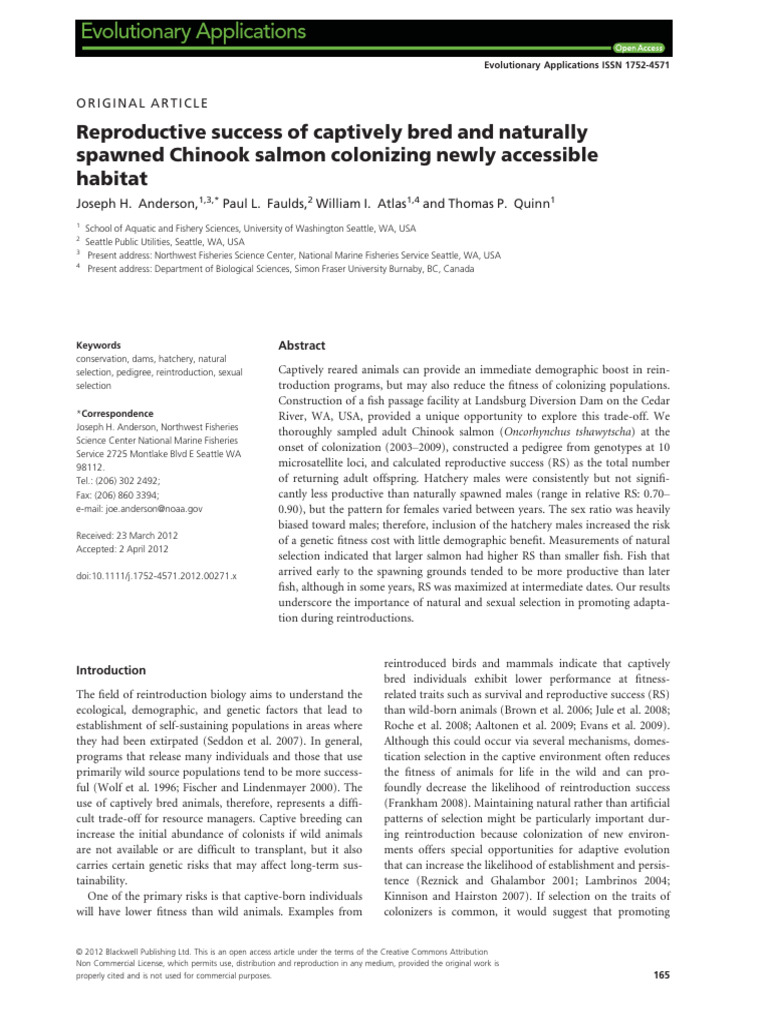 Evolutionary Applications

Open Access

Evolutionary Applications ISSN 1752-4571

ORIGINAL ARTICLE

Reproductive success of captively bred and naturally spawned Chinook salmon colonizing newly accessible habitat

Joseph H. Anderson,$^{1,3,*}$ Paul L. Faulds,$^{2}$ William I. Atlas$^{1,4}$ and Thomas P. Quinn$^{1}$

$^{1}$ School of Aquatic and Fishery Sciences, University of Washington Seattle, WA, USA
$^{2}$ Seattle Public Utilities, Seattle, WA, USA
$^{3}$ Present address: Northwest Fisheries Science Center, National Marine Fisheries Service Seattle, WA, USA
$^{4}$ Present address: Department of Biological Sciences, Simon Fraser University Burnaby, BC, Canada

Keywords
conservation, dams, hatchery, natural selection, pedigree, reintroduction, sexual selection

*Correspondence
Joseph H. Anderson, Northwest Fisheries Science Center National Marine Fisheries Service 2725 Montlake Blvd E Seattle WA 98112.
Tel.: (206) 302 2492;
Fax: (206) 860 3394;
e-mail: joe.anderson@noaa.gov

Received: 23 March 2012
Accepted: 2 April 2012

doi:10.1111/j.1752-4571.2012.00271.x

Abstract

Captively reared animals can provide an immediate demographic boost in reintroduction programs, but may also reduce the fitness of colonizing populations. Construction of a fish passage facility at Landsburg Diversion Dam on the Cedar River, WA, USA, provided a unique opportunity to explore this trade-off. We thoroughly sampled adult Chinook salmon (Oncorhynchus tshawytscha) at the onset of colonization (2003–2009), constructed a pedigree from genotypes at 10 microsatellite loci, and calculated reproductive success (RS) as the total number of returning adult offspring. Hatchery males were consistently but not significantly less productive than naturally spawned males (range in relative RS: 0.70–0.90), but the pattern for females varied between years. The sex ratio was heavily biased toward males; therefore, inclusion of the hatchery males increased the risk of a genetic fitness cost with little demographic benefit. Measurements of natural selection indicated that larger salmon had higher RS than smaller fish. Fish that arrived early to the spawning grounds tended to be more productive than later fish, although in some years, RS was maximized at intermediate dates. Our results underscore the importance of natural and sexual selection in promoting adaptation during reintroductions.

Introduction

The field of reintroduction biology aims to understand the ecological, demographic, and genetic factors that lead to establishment of self-sustaining populations in areas where they had been extirpated (Seddon et al. 2007). In general, programs that release many individuals and those that use primarily wild source populations tend to be more successful (Wolf et al. 1996; Fischer and Lindenmayer 2000). The use of captively bred animals, therefore, represents a difficult trade-off for resource managers. Captive breeding can increase the initial abundance of colonists if wild animals are not available or are difficult to transplant, but it also carries certain genetic risks that may affect long-term sustainability.

One of the primary risks is that captive-born individuals will have lower fitness than wild animals. Examples from reintroduced birds and mammals indicate that captively bred individuals exhibit lower performance at fitness-related traits such as survival and reproductive success (RS) than wild-born animals (Brown et al. 2006; Jule et al. 2008; Roche et al. 2008; Aaltonen et al. 2009; Evans et al. 2009). Although this could occur via several mechanisms, domestication selection in the captive environment often reduces the fitness of animals for life in the wild and can profoundly decrease the likelihood of reintroduction success (Frankham 2008). Maintaining natural rather than artificial patterns of selection might be particularly important during reintroduction because colonization of new environments offers special opportunities for adaptive evolution that can increase the likelihood of establishment and persistence (Reznick and Ghalambor 2001; Lambrinos 2004; Kinnison and Hairston 2007). If selection on the traits of colonizers is common, it would suggest that promoting

© 2012 Blackwell Publishing Ltd. This is an open access article under the terms of the Creative Commons Attribution Non Commercial License, which permits use, distribution and reproduction in any medium, provided the original work is properly cited and is not used for commercial purposes.

165